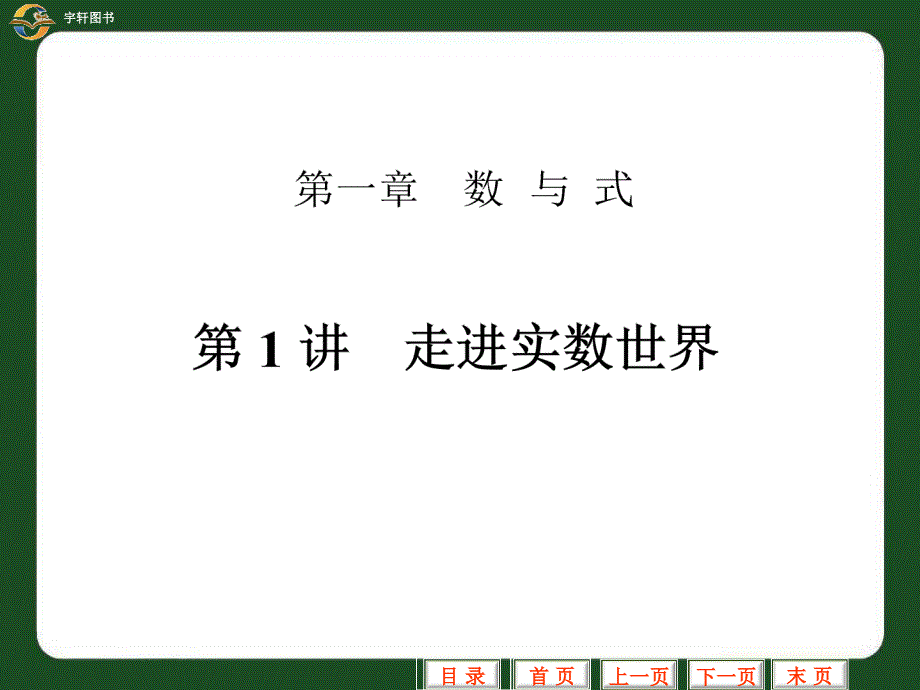 宇轩图书

第一章　数 与 式

第 1 讲　走进实数世界

目 录　首 页　上一页　下一页　末 页